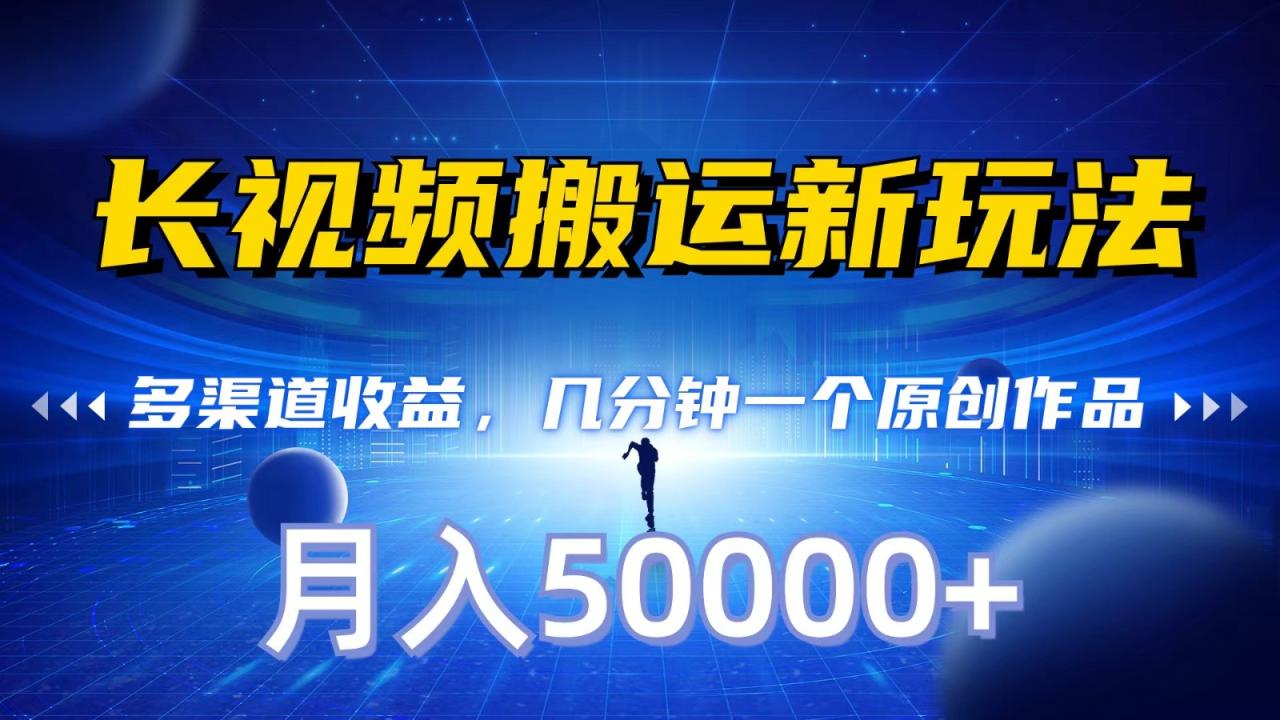 长视频搬运新玩法

多渠道收益，几分钟一个原创作品

月入50000+